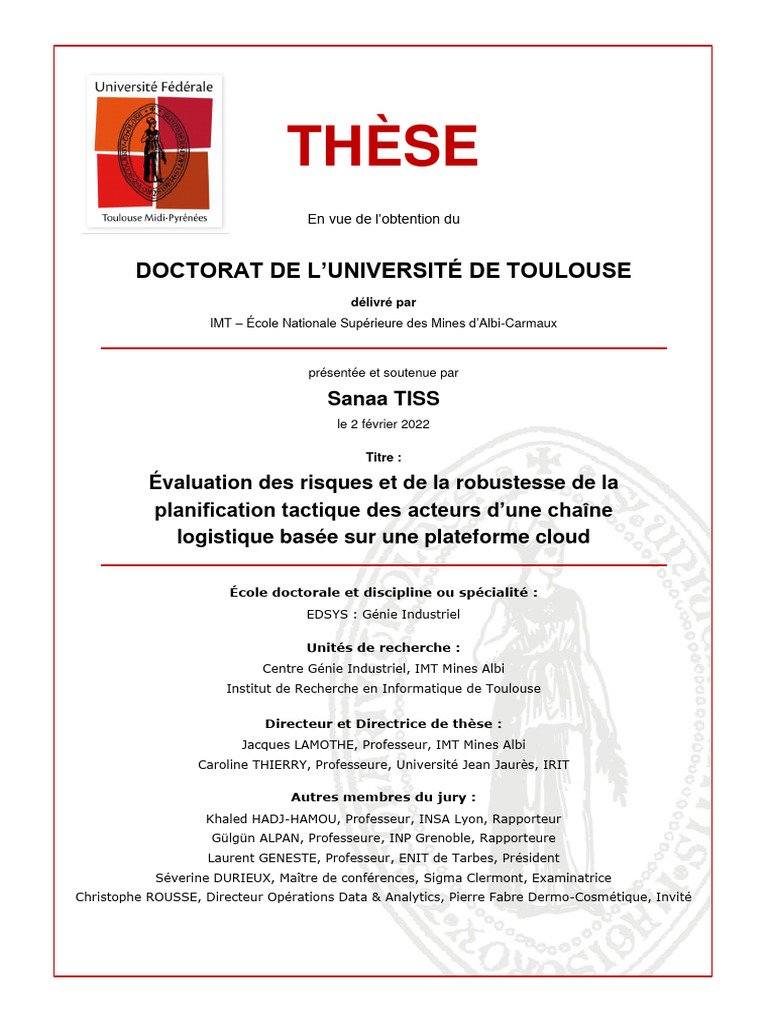 Université Fédérale
Toulouse Midi-Pyrénées

THÈSE

En vue de l'obtention du

DOCTORAT DE L'UNIVERSITÉ DE TOULOUSE

délivré par
IMT – École Nationale Supérieure des Mines d'Albi-Carmaux

présentée et soutenue par

Sanaa TISS

le 2 février 2022

Titre :

Évaluation des risques et de la robustesse de la planification tactique des acteurs d'une chaîne logistique basée sur une plateforme cloud

École doctorale et discipline ou spécialité :
EDSYS : Génie Industriel

Unités de recherche :
Centre Génie Industriel, IMT Mines Albi
Institut de Recherche en Informatique de Toulouse

Directeur et Directrice de thèse :
Jacques LAMOTHE, Professeur, IMT Mines Albi
Caroline THIERRY, Professeure, Université Jean Jaurès, IRIT

Autres membres du jury :
Khaled HADJ-HAMOU, Professeur, INSA Lyon, Rapporteur
Gülgün ALPAN, Professeure, INP Grenoble, Rapporteure
Laurent GENESTE, Professeur, ENIT de Tarbes, Président
Séverine DURIEUX, Maître de conférences, Sigma Clermont, Examinatrice
Christophe ROUSSE, Directeur Opérations Data & Analytics, Pierre Fabre Dermo-Cosmétique, Invité